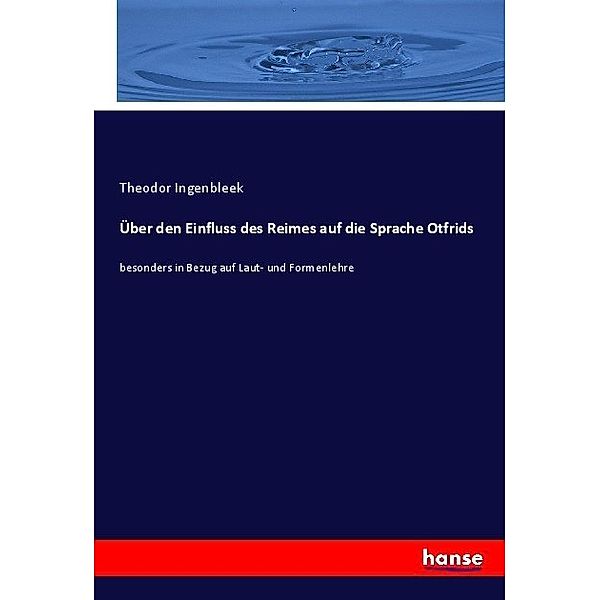 Theodor Ingenbleek

Über den Einfluss des Reimes auf die Sprache Otfrids

besonders in Bezug auf Laut- und Formenlehre

hanse